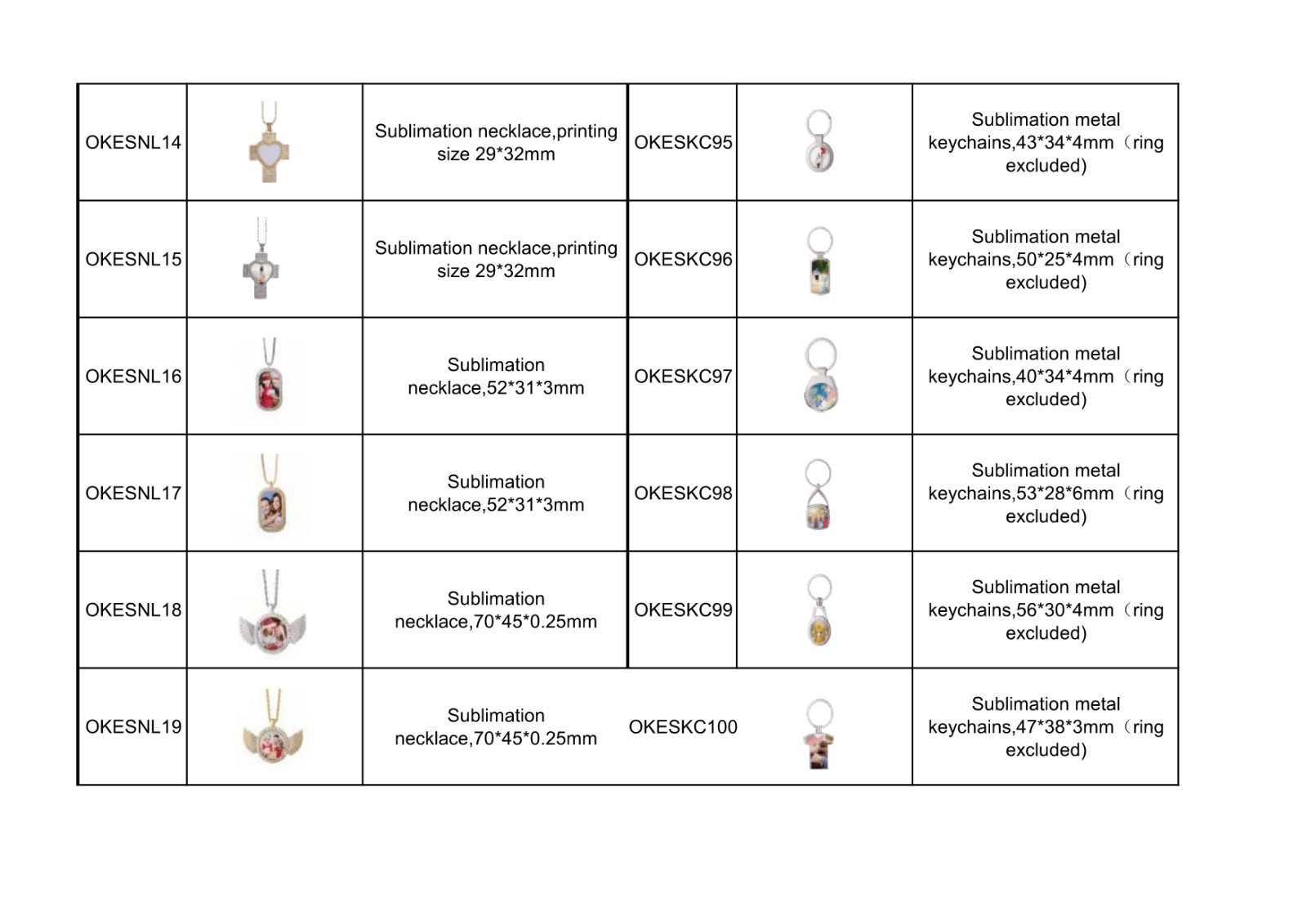 | OKESNL14 | | Sublimation necklace,printing size 29*32mm | OKESKC95 | | Sublimation metal keychains,43*34*4mm（ring excluded) |
|---|---|---|---|---|---|
| OKESNL15 | | Sublimation necklace,printing size 29*32mm | OKESKC96 | | Sublimation metal keychains,50*25*4mm（ring excluded) |
| OKESNL16 | | Sublimation necklace,52*31*3mm | OKESKC97 | | Sublimation metal keychains,40*34*4mm（ring excluded) |
| OKESNL17 | | Sublimation necklace,52*31*3mm | OKESKC98 | | Sublimation metal keychains,53*28*6mm（ring excluded) |
| OKESNL18 | | Sublimation necklace,70*45*0.25mm | OKESKC99 | | Sublimation metal keychains,56*30*4mm（ring excluded) |
| OKESNL19 | | Sublimation necklace,70*45*0.25mm | OKESKC100 | | Sublimation metal keychains,47*38*3mm（ring excluded) |